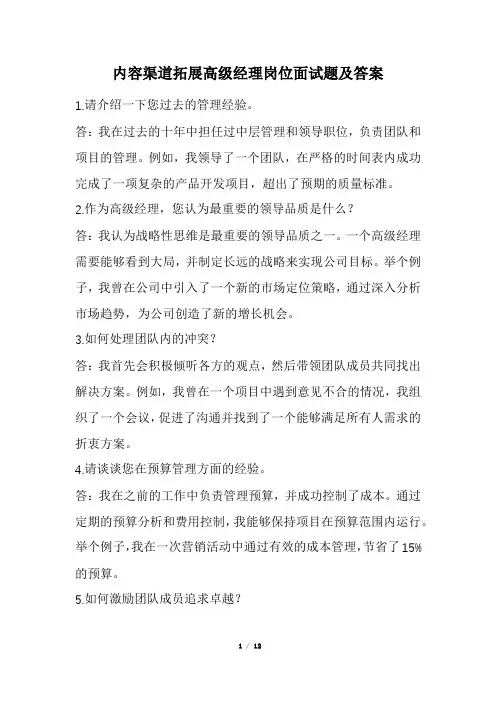 内容渠道拓展高级经理岗位面试题及答案

1.请介绍一下您过去的管理经验。

答：我在过去的十年中担任过中层管理和领导职位，负责团队和项目的管理。例如，我领导了一个团队，在严格的时间表内成功完成了一项复杂的产品开发项目，超出了预期的质量标准。

2.作为高级经理，您认为最重要的领导品质是什么？

答：我认为战略性思维是最重要的领导品质之一。一个高级经理需要能够看到大局，并制定长远的战略来实现公司目标。举个例子，我曾在公司中引入了一个新的市场定位策略，通过深入分析市场趋势，为公司创造了新的增长机会。

3.如何处理团队内的冲突？

答：我首先会积极倾听各方的观点，然后带领团队成员共同找出解决方案。例如，我曾在一个项目中遇到意见不合的情况，我组织了一个会议，促进了沟通并找到了一个能够满足所有人需求的折衷方案。

4.请谈谈您在预算管理方面的经验。

答：我在之前的工作中负责管理预算，并成功控制了成本。通过定期的预算分析和费用控制，我能够保持项目在预算范围内运行。举个例子，我在一次营销活动中通过有效的成本管理，节省了15%的预算。

5.如何激励团队成员追求卓越？

1 / 12